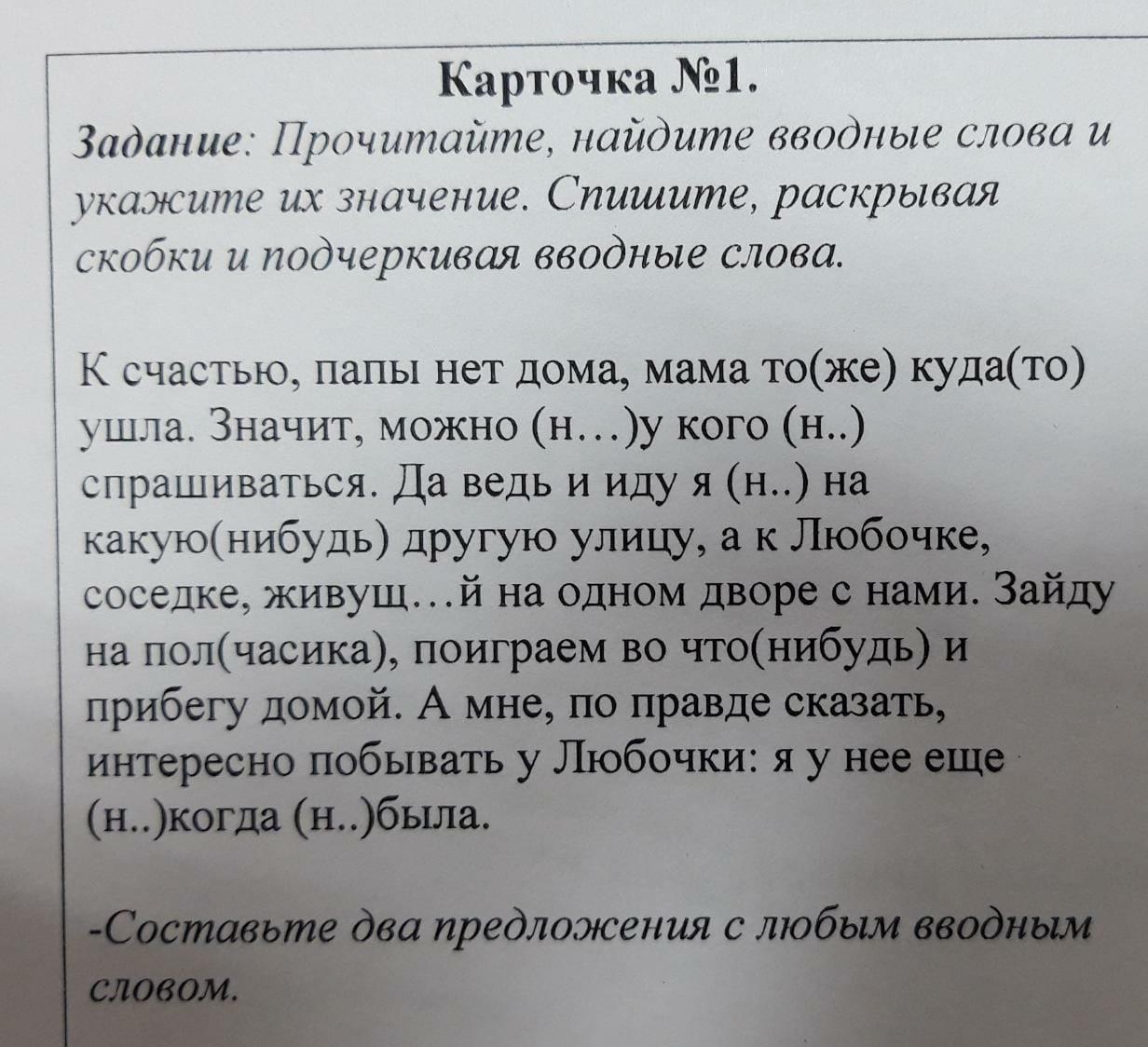 Карточка №1.

Задание: Прочитайте, найдите вводные слова и укажите их значение. Спишите, раскрывая скобки и подчеркивая вводные слова.

К счастью, папы нет дома, мама то(же) куда(то) ушла. Значит, можно (н…)у кого (н..) спрашиваться. Да ведь и иду я (н..) на какую(нибудь) другую улицу, а к Любочке, соседке, живущ…й на одном дворе с нами. Зайду на пол(часика), поиграем во что(нибудь) и прибегу домой. А мне, по правде сказать, интересно побывать у Любочки: я у нее еще (н..)когда (н..)была.

-Составьте два предложения с любым вводным словом.